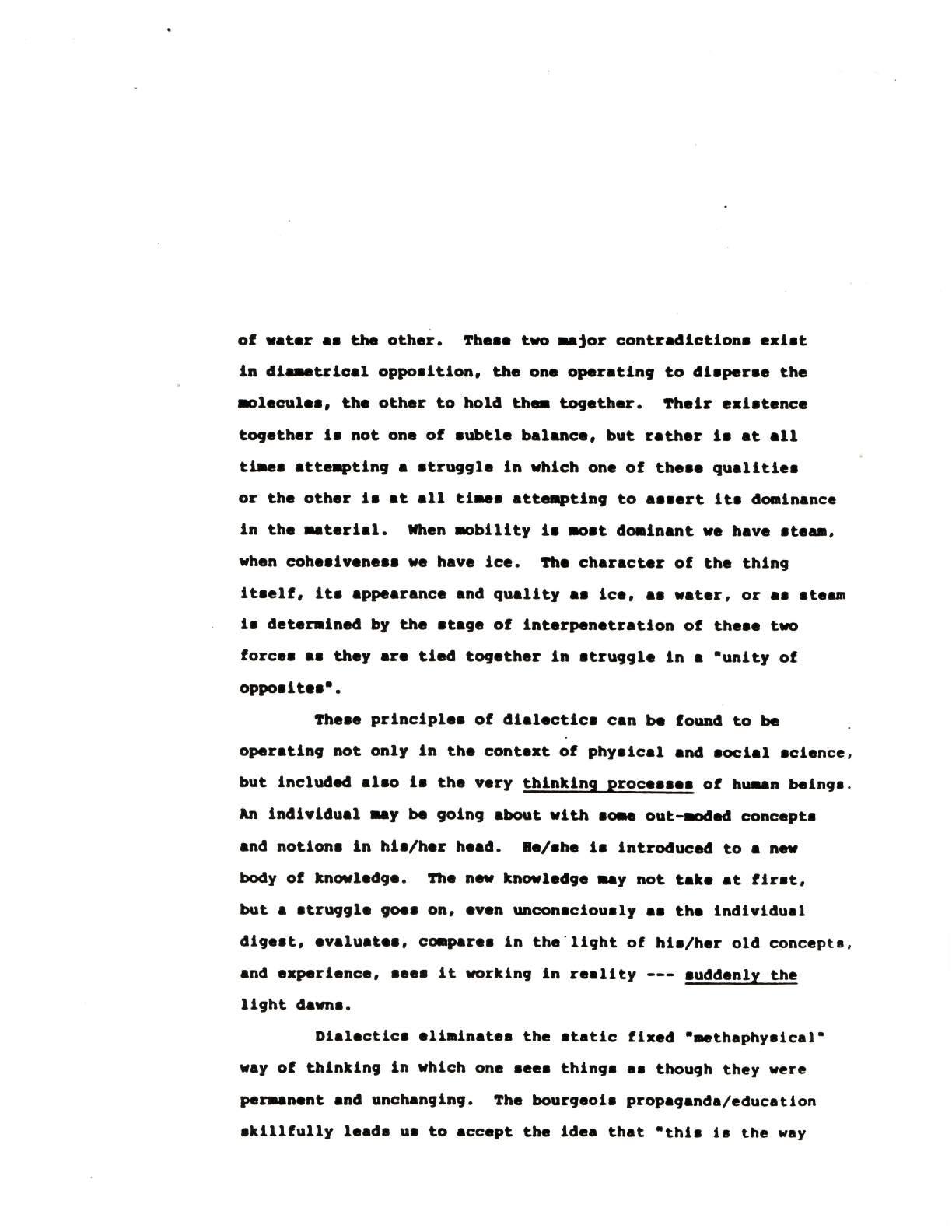 of water as the other. These two major contradictions exist in diametrical opposition, the one operating to disperse the molecules, the other to hold them together. Their existence together is not one of subtle balance, but rather is at all times attempting a struggle in which one of these qualities or the other is at all times attempting to assert its dominance in the material. When mobility is most dominant we have steam, when cohesiveness we have ice. The character of the thing itself, its appearance and quality as ice, as water, or as steam is determined by the stage of interpenetration of these two forces as they are tied together in struggle in a "unity of opposites".

These principles of dialectics can be found to be operating not only in the context of physical and social science, but included also is the very thinking processes of human beings. An individual may be going about with some out-moded concepts and notions in his/her head. He/she is introduced to a new body of knowledge. The new knowledge may not take at first, but a struggle goes on, even unconsciously as the individual digest, evaluates, compares in the light of his/her old concepts, and experience, sees it working in reality --- suddenly the light dawns.

Dialectics eliminates the static fixed "methaphysical" way of thinking in which one sees things as though they were permanent and unchanging. The bourgeois propaganda/education skillfully leads us to accept the idea that "this is the way